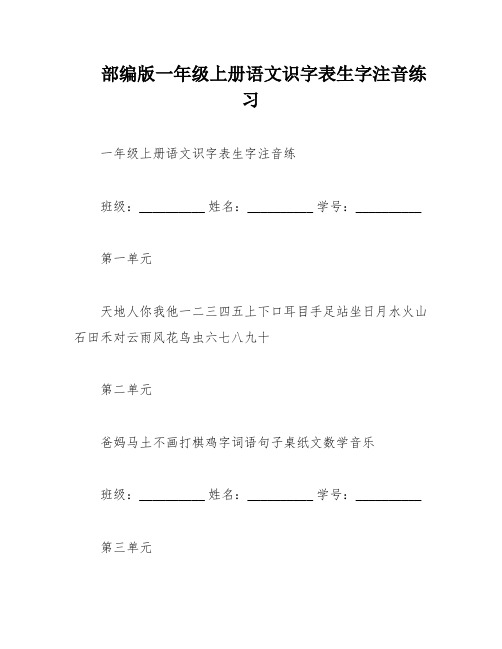 部编版一年级上册语文识字表生字注音练习

一年级上册语文识字表生字注音练

班级：__________ 姓名：__________ 学号：__________

第一单元

天地人你我他一二三四五上下口耳目手足站坐日月水火山石田禾对云雨风花鸟虫六七八九十

第二单元

爸妈马土不画打棋鸡字词语句子桌纸文数学音乐

班级：__________ 姓名：__________ 学号：__________

第三单元